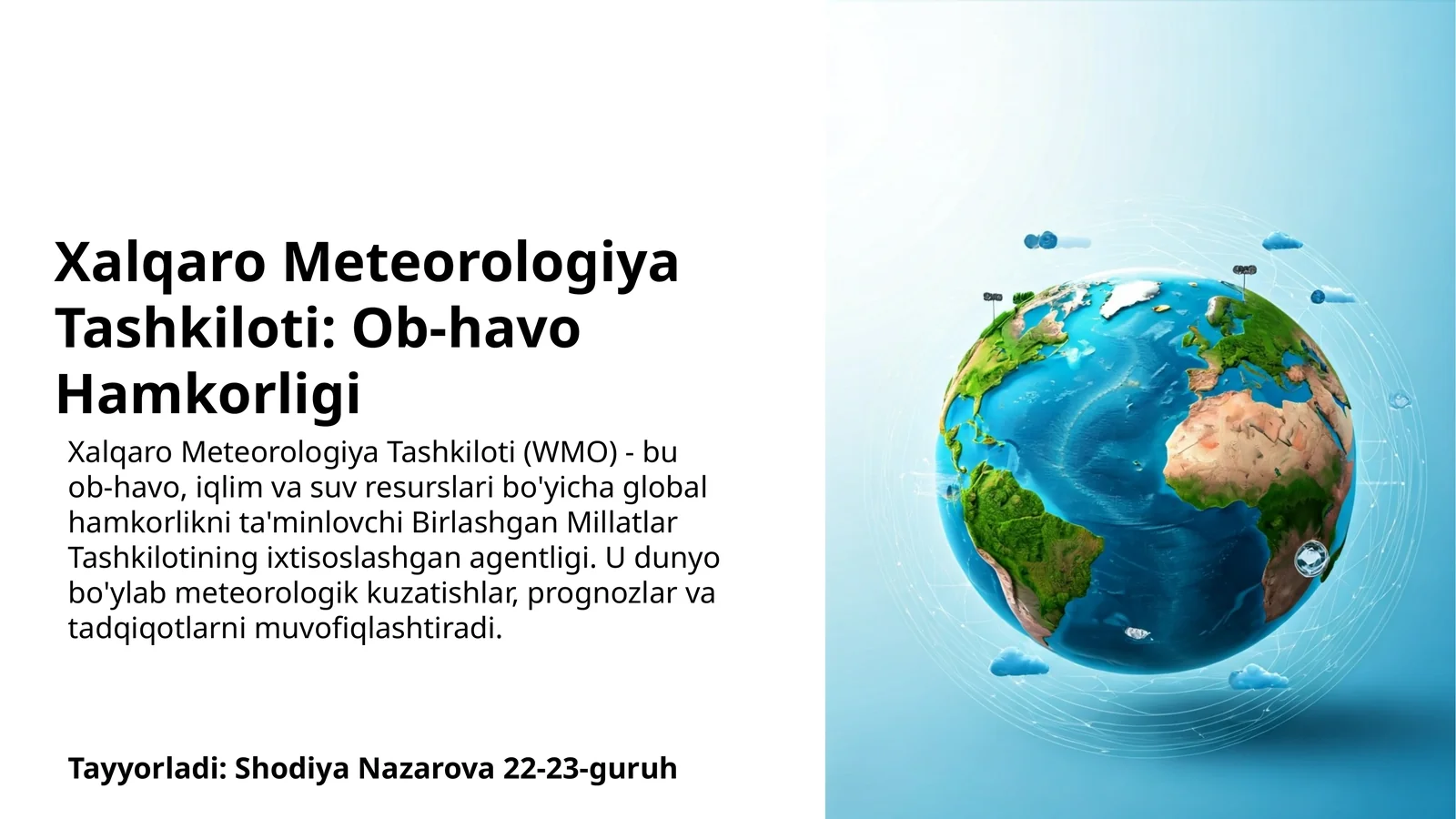 Xalqaro Meteorologiya Tashkiloti: Ob-havo Hamkorligi

Xalqaro Meteorologiya Tashkiloti (WMO) - bu ob-havo, iqlim va suv resurslari bo'yicha global hamkorlikni ta'minlovchi Birlashgan Millatlar Tashkilotining ixtisoslashgan agentligi. U dunyo bo'ylab meteorologik kuzatishlar, prognozlar va tadqiqotlarni muvofiqlashtiradi.

Tayyorladi: Shodiya Nazarova 22-23-guruh